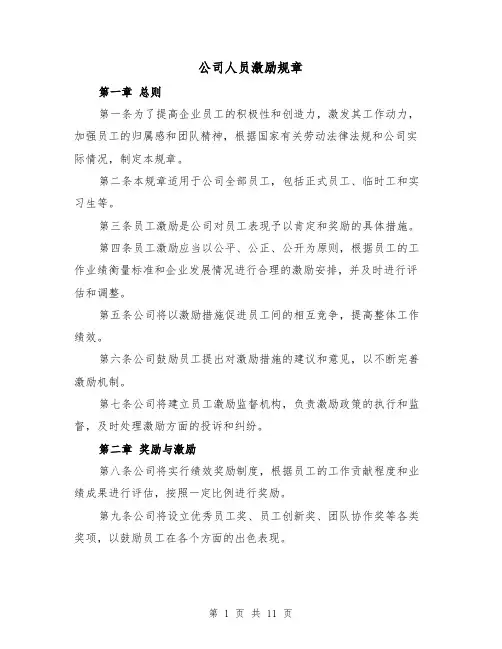 公司人员激励规章

第一章 总则

第一条为了提高企业员工的积极性和创造力，激发其工作动力，加强员工的归属感和团队精神，根据国家有关劳动法律法规和公司实际情况，制定本规章。

第二条本规章适用于公司全部员工，包括正式员工、临时工和实习生等。

第三条员工激励是公司对员工表现予以肯定和奖励的具体措施。

第四条员工激励应当以公平、公正、公开为原则，根据员工的工作业绩衡量标准和企业发展情况进行合理的激励安排，并及时进行评估和调整。

第五条公司将以激励措施促进员工间的相互竞争，提高整体工作绩效。

第六条公司鼓励员工提出对激励措施的建议和意见，以不断完善激励机制。

第七条公司将建立员工激励监督机构，负责激励政策的执行和监督，及时处理激励方面的投诉和纠纷。

第二章 奖励与激励

第八条公司将实行绩效奖励制度，根据员工的工作贡献程度和业绩成果进行评估，按照一定比例进行奖励。

第九条公司将设立优秀员工奖、员工创新奖、团队协作奖等各类奖项，以鼓励员工在各个方面的出色表现。

第 1 页 共 11 页